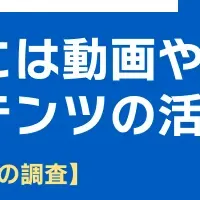 には動画や
テンツの活

の調査】